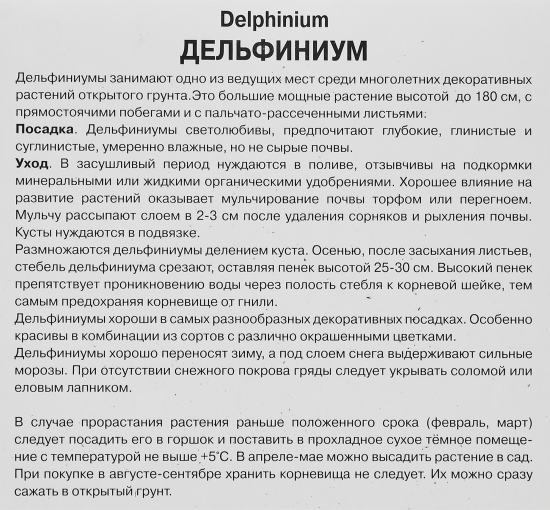 Delphinium
ДЕЛЬФИНИУМ

Дельфиниумы занимают одно из ведущих мест среди многолетних декоративных растений открытого грунта.Это большие мощные растение высотой до 180 см, с прямостоячими побегами и с пальчато-рассеченными листьями:
Посадка. Дельфиниумы светолюбивы, предпочитают глубокие, глинистые и суглинистые, умеренно влажные, но не сырые почвы.
Уход. В засушливый период нуждаются в поливе, отзывчивы на подкормки минеральными или жидкими органическими удобрениями. Хорошее влияние на развитие растений оказывает мульчирование почвы торфом или перегноем. Мульчу рассыпают слоем в 2-3 см после удаления сорняков и рыхления почвы. Кусты нуждаются в подвязке.
Размножаются дельфиниумы делением куста. Осенью, после засыхания листьев, стебель дельфиниума срезают, оставляя пенек высотой 25-30 см. Высокий пенек препятствует проникновению воды через полость стебля к корневой шейке, тем самым предохраняя корневище от гнили.
Дельфиниумы хороши в самых разнообразных декоративных посадках. Особенно красивы в комбинации из сортов с различно окрашенными цветками.
Дельфиниумы хорошо переносят зиму, а под слоем снега выдерживают сильные морозы. При отсутствии снежного покрова гряды следует укрывать соломой или еловым лапником.

В случае прорастания растения раньше положенного срока (февраль, март) следует посадить его в горшок и поставить в прохладное сухое тёмное помещение с температурой не выше +5°С. В апреле-мае можно высадить растение в сад. При покупке в августе-сентябре хранить корневища не следует. Их можно сразу сажать в открытый грунт.